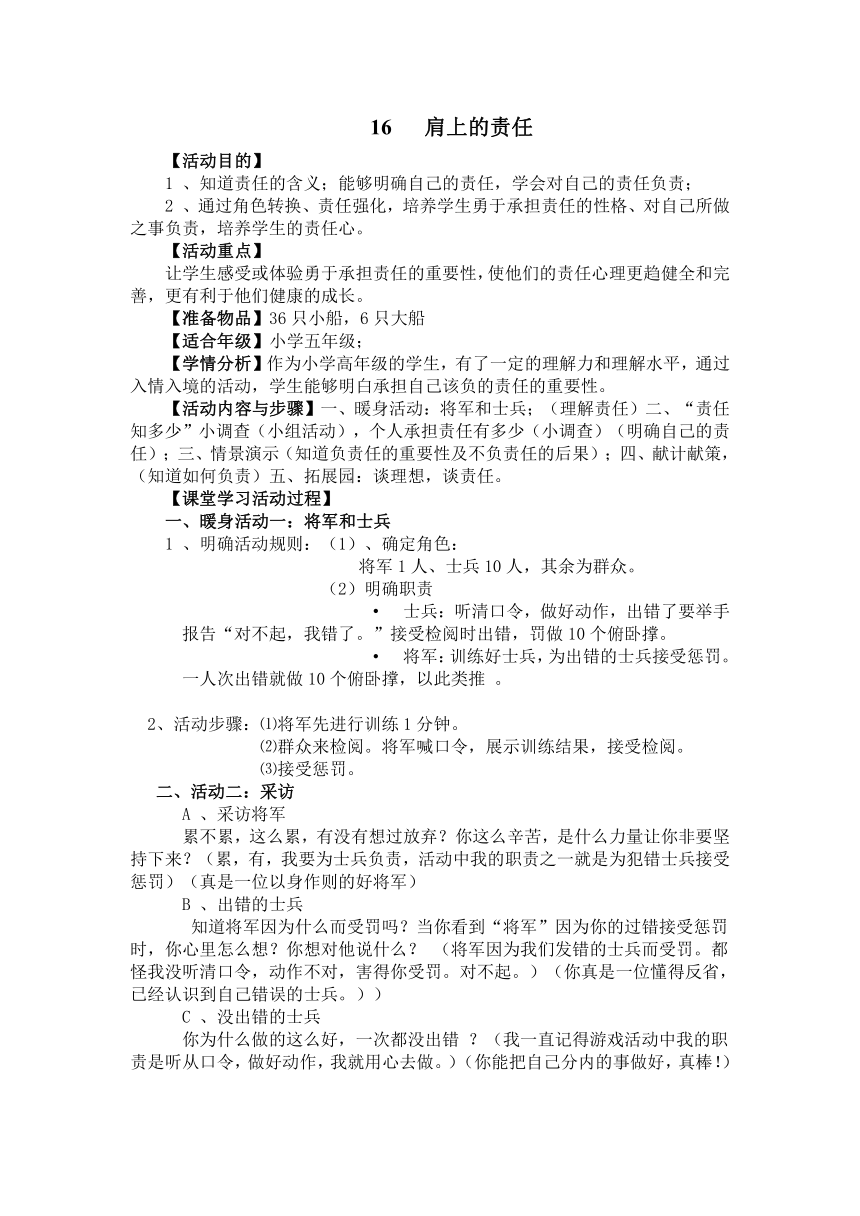 16　肩上的责任

【活动目的】

1 、知道责任的含义；能够明确自己的责任，学会对自己的责任负责；

2 、通过角色转换、责任强化，培养学生勇于承担责任的性格、对自己所做之事负责，培养学生的责任心。

【活动重点】

让学生感受或体验勇于承担责任的重要性，使他们的责任心理更趋健全和完善，更有利于他们健康的成长。

【准备物品】36 只小船，6 只大船

【适合年级】小学五年级；

【学情分析】作为小学高年级的学生，有了一定的理解力和理解水平，通过入情入境的活动，学生能够明白承担自己该负的责任的重要性。

【活动内容与步骤】一、暖身活动：将军和士兵；（理解责任）二、“责任知多少”小调查（小组活动），个人承担责任有多少（小调查）（明确自己的责任）；三、情景演示（知道负责任的重要性及不负责任的后果）；四、献计献策，（知道如何负责）五、拓展园：谈理想，谈责任。

【课堂学习活动过程】

一、暖身活动一：将军和士兵

1 、明确活动规则：（1）、确定角色：

将军 1 人、士兵 10 人，其余为群众。

（2）明确职责

• 士兵：听清口令，做好动作，出错了要举手报告“对不起，我错了。”接受检阅时出错，罚做 10 个俯卧撑。

• 将军：训练好士兵，为出错的士兵接受惩罚。一人次出错就做 10 个俯卧撑，以此类推 。

2、活动步骤：⑴将军先进行训练 1 分钟。

⑵群众来检阅。将军喊口令，展示训练结果，接受检阅。

⑶接受惩罚。

二、活动二：采访

A 、采访将军

累不累，这么累，有没有想过放弃？你这么辛苦，是什么力量让你非要坚持下来？（累，有，我要为士兵负责，活动中我的职责之一就是为犯错士兵接受惩罚）（真是一位以身作则的好将军）

B 、出错的士兵

知道将军因为什么而受罚吗？当你看到“将军”因为你的过错接受惩罚时，你心里怎么想？你想对他说什么？ （将军因为我们发错的士兵而受罚。都怪我没听清口令，动作不对，害得你受罚。对不起。）（你真是一位懂得反省，已经认识到自己错误的士兵。））

C 、没出错的士兵

你为什么做的这么好，一次都没出错 ？（我一直记得游戏活动中我的职责是听从口令，做好动作，我就用心去做。）（你能把自己分内的事做好，真棒!）